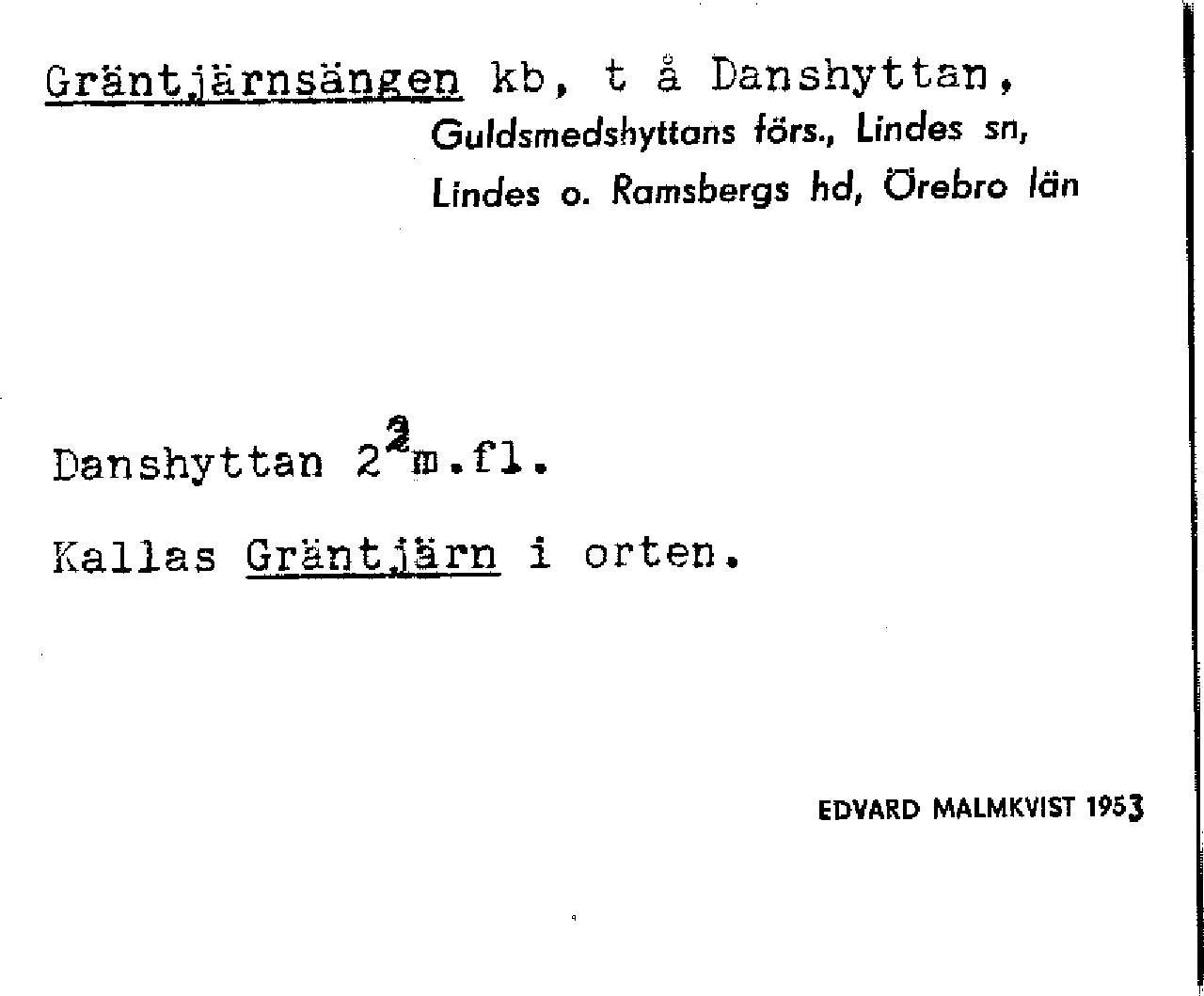 Gräntjärnsängen kb, t å Danshyttan,
Guldsmedshyttans förs., Lindes sn,
Lindes o. Ramsbergs hd, Örebro län

Danshyttan $2^{2}$m.fl.

Kallas Gräntjärn i orten.

EDVARD MALMKVIST 1953